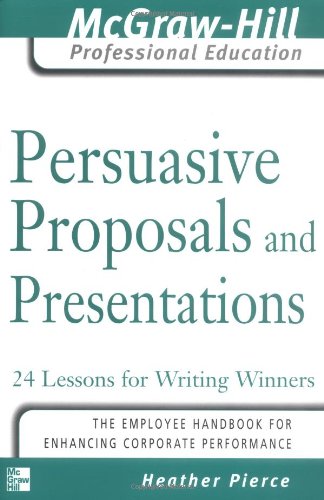 McGraw-Hill
Professional Education

Persuasive Proposals and Presentations

24 Lessons for Writing Winners

THE EMPLOYEE HANDBOOK FOR ENHANCING CORPORATE PERFORMANCE

Mc Graw Hill

Heather Pierce